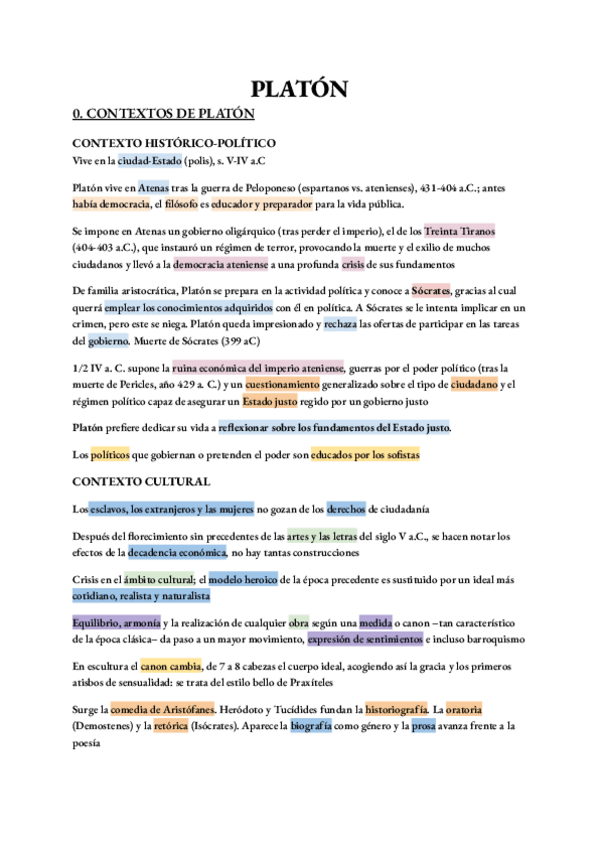 PLATÓN

0. CONTEXTOS DE PLATÓN

CONTEXTO HISTÓRICO-POLÍTICO

Vive en la ciudad-Estado (polis), s. V-IV a.C

Platón vive en Atenas tras la guerra de Peloponeso (espartanos vs. atenienses), 431-404 a.C.; antes había democracia, el filósofo es educador y preparador para la vida pública.

Se impone en Atenas un gobierno oligárquico (tras perder el imperio), el de los Treinta Tiranos (404-403 a.C.), que instauró un régimen de terror, provocando la muerte y el exilio de muchos ciudadanos y llevó a la democracia ateniense a una profunda crisis de sus fundamentos

De familia aristocrática, Platón se prepara en la actividad política y conoce a Sócrates, gracias al cual querrá emplear los conocimientos adquiridos con él en política. A Sócrates se le intenta implicar en un crimen, pero este se niega. Platón queda impresionado y rechaza las ofertas de participar en las tareas del gobierno. Muerte de Sócrates (399 aC)

1/2 IV a. C. supone la ruina económica del imperio ateniense, guerras por el poder político (tras la muerte de Pericles, año 429 a. C.) y un cuestionamiento generalizado sobre el tipo de ciudadano y el régimen político capaz de asegurar un Estado justo regido por un gobierno justo

Platón prefiere dedicar su vida a reflexionar sobre los fundamentos del Estado justo.

Los políticos que gobiernan o pretenden el poder son educados por los sofistas

CONTEXTO CULTURAL

Los esclavos, los extranjeros y las mujeres no gozan de los derechos de ciudadanía

Después del florecimiento sin precedentes de las artes y las letras del siglo V a.C., se hacen notar los efectos de la decadencia económica, no hay tantas construcciones

Crisis en el ámbito cultural; el modelo heroico de la época precedente es sustituido por un ideal más cotidiano, realista y naturalista

Equilibrio, armonía y la realización de cualquier obra según una medida o canon –tan característico de la época clásica– da paso a un mayor movimiento, expresión de sentimientos e incluso barroquismo

En escultura el canon cambia, de 7 a 8 cabezas el cuerpo ideal, acogiendo así la gracia y los primeros atisbos de sensualidad: se trata del estilo bello de Praxíteles

Surge la comedia de Aristófanes. Heródoto y Tucídides fundan la historiografía. La oratoria (Demostenes) y la retórica (Isócrates). Aparece la biografía como género y la prosa avanza frente a la poesía